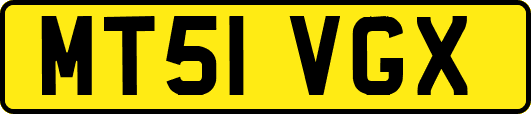 MT51 VGX